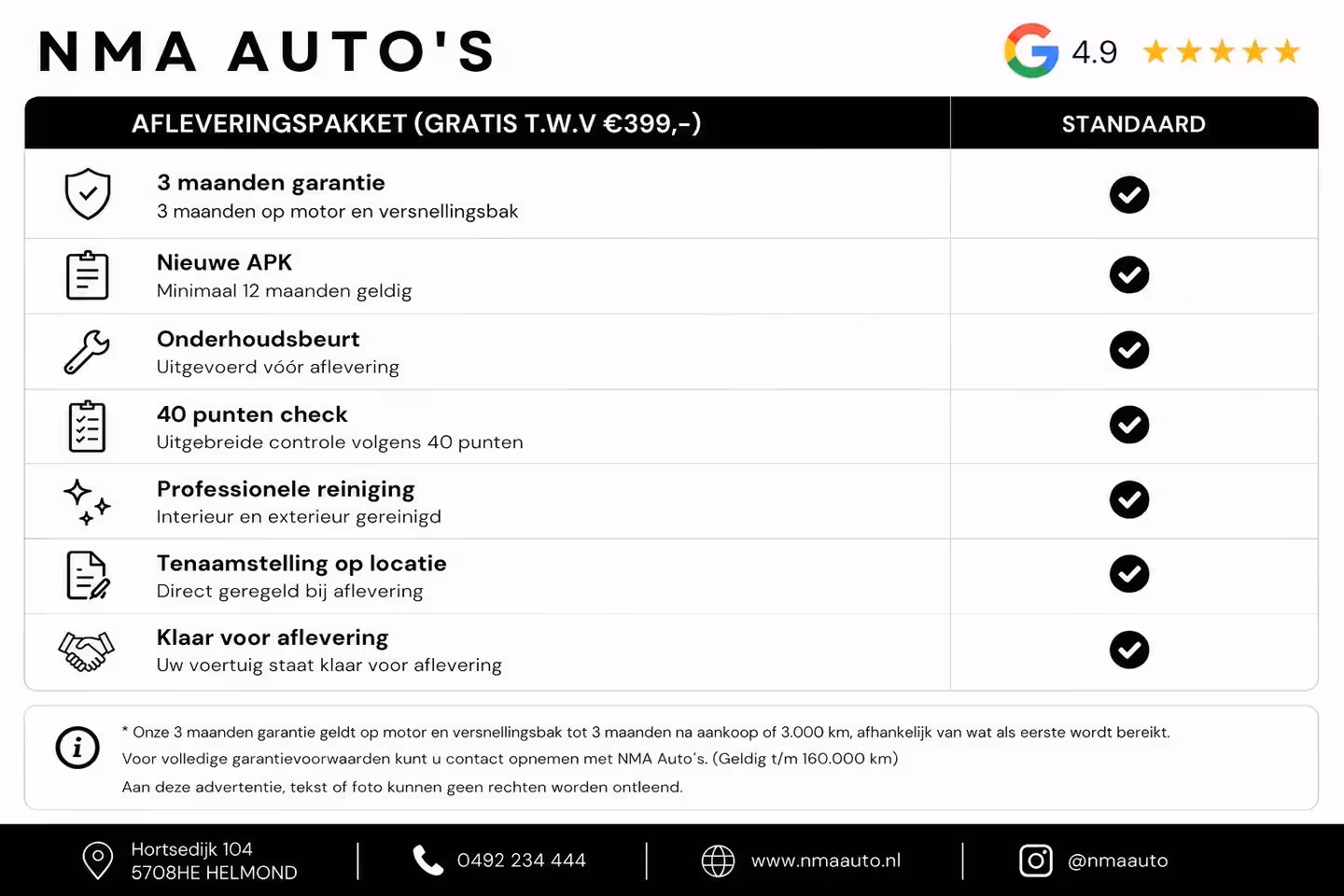 NMA AUTO'S

4.9 ★★★★★

| AFLEVERINGSPAKKET (GRATIS T.W.V €399,-) | STANDAARD |
|---|---|
| 3 maanden garantie 3 maanden op motor en versnellingsbak | ✓ |
| Nieuwe APK Minimaal 12 maanden geldig | ✓ |
| Onderhoudsbeurt Uitgevoerd vóór aflevering | ✓ |
| 40 punten check Uitgebreide controle volgens 40 punten | ✓ |
| Professionele reiniging Interieur en exterieur gereinigd | ✓ |
| Tenaamstelling op locatie Direct geregeld bij aflevering | ✓ |
| Klaar voor aflevering Uw voertuig staat klaar voor aflevering | ✓ |

* Onze 3 maanden garantie geldt op motor en versnellingsbak tot 3 maanden na aankoop of 3.000 km, afhankelijk van wat als eerste wordt bereikt.
Voor volledige garantievoorwaarden kunt u contact opnemen met NMA Auto's. (Geldig t/m 160.000 km)
Aan deze advertentie, tekst of foto kunnen geen rechten worden ontleend.

Hortsedijk 104
5708HE HELMOND

0492 234 444

www.nmaauto.nl

@nmaauto